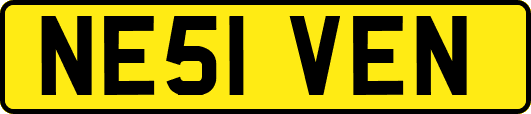 NE51 VEN